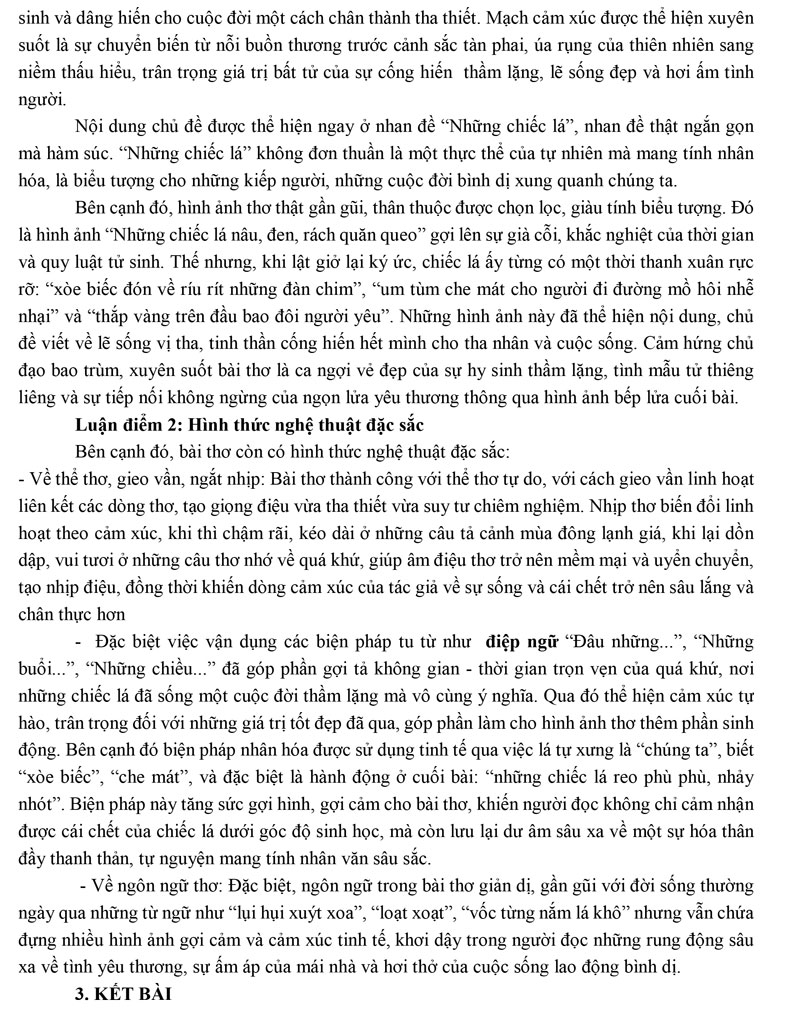 sinh và dâng hiến cho cuộc đời một cách chân thành tha thiết. Mạch cảm xúc được thể hiện xuyên suốt là sự chuyển biến từ nỗi buồn thương trước cảnh sắc tàn phai, úa rụng của thiên nhiên sang niềm thấu hiểu, trân trọng giá trị bất tử của sự cống hiến thầm lặng, lẽ sống đẹp và hơi ấm tình người.

Nội dung chủ đề được thể hiện ngay ở nhan đề "Những chiếc lá", nhan đề thật ngắn gọn mà hàm súc. "Những chiếc lá" không đơn thuần là một thực thể của tự nhiên mà mang tính nhân hóa, là biểu tượng cho những kiếp người, những cuộc đời bình dị xung quanh chúng ta.

Bên cạnh đó, hình ảnh thơ thật gần gũi, thân thuộc được chọn lọc, giàu tính biểu tượng. Đó là hình ảnh "Những chiếc lá nâu, đen, rách quăn queo" gợi lên sự già cỗi, khắc nghiệt của thời gian và quy luật tử sinh. Thế nhưng, khi lật giở lại ký ức, chiếc lá ấy từng có một thời thanh xuân rực rỡ: "xòe biếc đón về ríu rít những đàn chim", "um tùm che mát cho người đi đường mồ hôi nhễ nhại" và "thắp vàng trên đầu bao đôi người yêu". Những hình ảnh này đã thể hiện nội dung, chủ đề viết về lẽ sống vị tha, tinh thần cống hiến hết mình cho tha nhân và cuộc sống. Cảm hứng chủ đạo bao trùm, xuyên suốt bài thơ là ca ngợi vẻ đẹp của sự hy sinh thầm lặng, tình mẫu tử thiêng liêng và sự tiếp nối không ngừng của ngọn lửa yêu thương thông qua hình ảnh bếp lửa cuối bài.

Luận điểm 2: Hình thức nghệ thuật đặc sắc

Bên cạnh đó, bài thơ còn có hình thức nghệ thuật đặc sắc:

- Về thể thơ, gieo vần, ngắt nhịp: Bài thơ thành công với thể thơ tự do, với cách gieo vần linh hoạt liên kết các dòng thơ, tạo giọng điệu vừa tha thiết vừa suy tư chiêm nghiệm. Nhịp thơ biến đổi linh hoạt theo cảm xúc, khi thì chậm rãi, kéo dài ở những câu tả cảnh mùa đông lạnh giá, khi lại dồn dập, vui tươi ở những câu thơ nhớ về quá khứ, giúp âm điệu thơ trở nên mềm mại và uyển chuyển, tạo nhịp điệu, đồng thời khiến dòng cảm xúc của tác giả về sự sống và cái chết trở nên sâu lắng và chân thực hơn

- Đặc biệt việc vận dụng các biện pháp tu từ như điệp ngữ "Đâu những...", "Những buổi...", "Những chiều..." đã góp phần gợi tả không gian - thời gian trọn vẹn của quá khứ, nơi những chiếc lá đã sống một cuộc đời thầm lặng mà vô cùng ý nghĩa. Qua đó thể hiện cảm xúc tự hào, trân trọng đối với những giá trị tốt đẹp đã qua, góp phần làm cho hình ảnh thơ thêm phần sinh động. Bên cạnh đó biện pháp nhân hóa được sử dụng tinh tế qua việc lá tự xưng là "chúng ta", biết "xòe biếc", "che mát", và đặc biệt là hành động ở cuối bài: "những chiếc lá reo phù phù, nhảy nhót". Biện pháp này tăng sức gợi hình, gợi cảm cho bài thơ, khiến người đọc không chỉ cảm nhận được cái chết của chiếc lá dưới góc độ sinh học, mà còn lưu lại dư âm sâu xa về một sự hóa thân đầy thanh thản, tự nguyện mang tính nhân văn sâu sắc.

- Về ngôn ngữ thơ: Đặc biệt, ngôn ngữ trong bài thơ giản dị, gần gũi với đời sống thường ngày qua những từ ngữ như "lụi hụi xuýt xoa", "loạt xoạt", "vốc từng nắm lá khô" nhưng vẫn chứa đựng nhiều hình ảnh gợi cảm và cảm xúc tinh tế, khơi dậy trong người đọc những rung động sâu xa về tình yêu thương, sự ấm áp của mái nhà và hơi thở của cuộc sống lao động bình dị.

3. KẾT BÀI